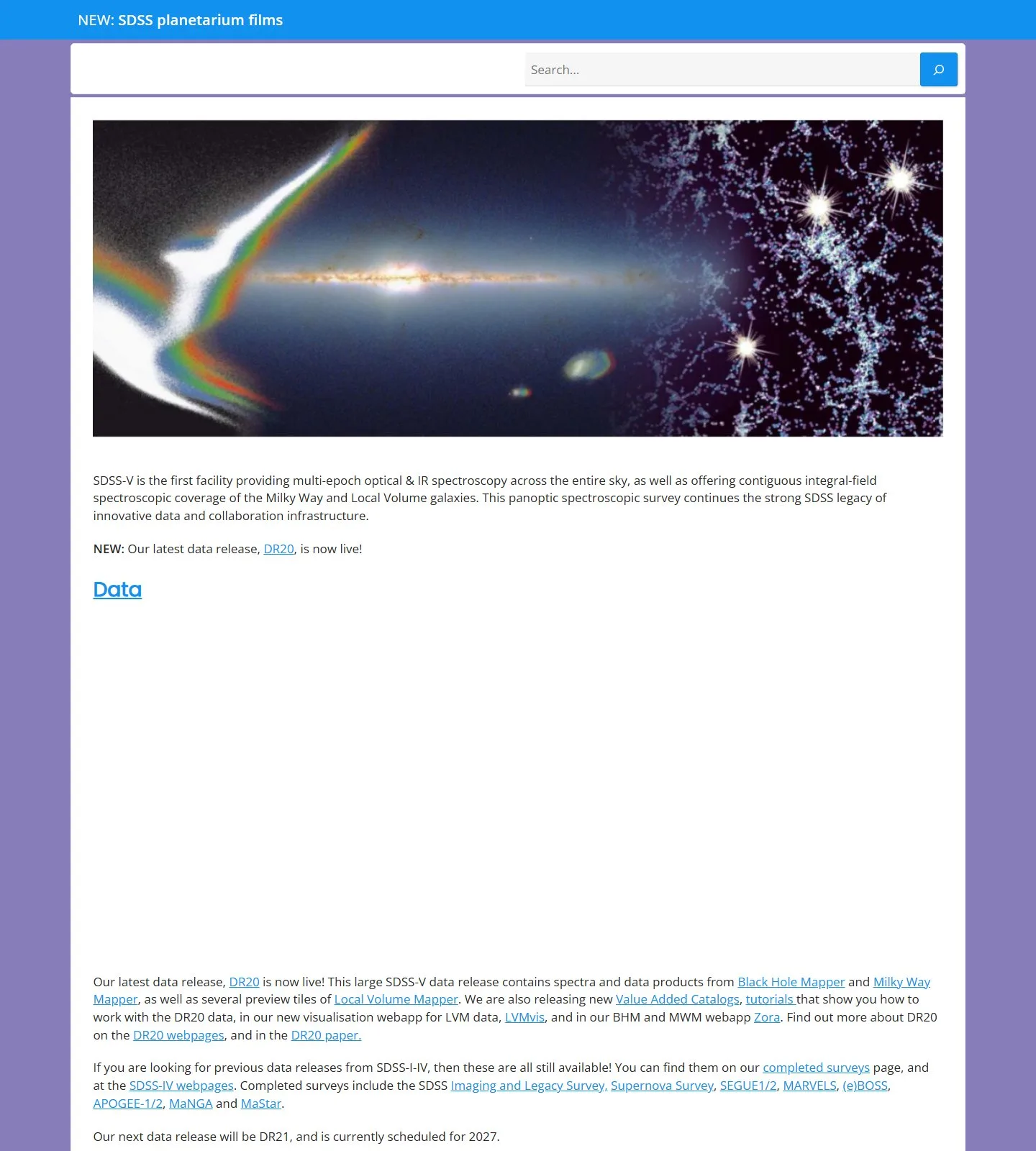 NEW: SDSS planetarium films

Search...

SDSS-V is the first facility providing multi-epoch optical & IR spectroscopy across the entire sky, as well as offering contiguous integral-field spectroscopic coverage of the Milky Way and Local Volume galaxies. This panoptic spectroscopic survey continues the strong SDSS legacy of innovative data and collaboration infrastructure.

NEW: Our latest data release, DR20, is now live!

Data

Our latest data release, DR20 is now live! This large SDSS-V data release contains spectra and data products from Black Hole Mapper and Milky Way Mapper, as well as several preview tiles of Local Volume Mapper. We are also releasing new Value Added Catalogs, tutorials that show you how to work with the DR20 data, in our new visualisation webapp for LVM data, LVMvis, and in our BHM and MWM webapp Zora. Find out more about DR20 on the DR20 webpages, and in the DR20 paper.

If you are looking for previous data releases from SDSS-I-IV, then these are all still available! You can find them on our completed surveys page, and at the SDSS-IV webpages. Completed surveys include the SDSS Imaging and Legacy Survey, Supernova Survey, SEGUE1/2, MARVELS, (e)BOSS, APOGEE-1/2, MaNGA and MaStar.

Our next data release will be DR21, and is currently scheduled for 2027.